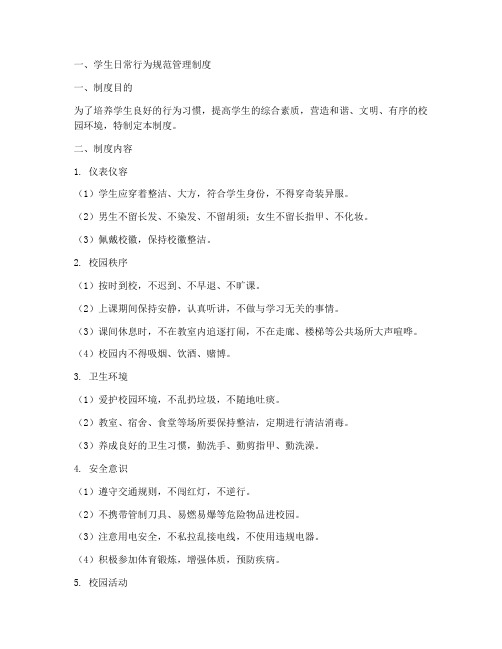 一、学生日常行为规范管理制度

一、制度目的

为了培养学生良好的行为习惯，提高学生的综合素质，营造和谐、文明、有序的校园环境，特制定本制度。

二、制度内容

1. 仪表仪容

（1）学生应穿着整洁、大方，符合学生身份，不得穿奇装异服。

（2）男生不留长发、不染发、不留胡须；女生不留长指甲、不化妆。

（3）佩戴校徽，保持校徽整洁。

2. 校园秩序

（1）按时到校，不迟到、不早退、不旷课。

（2）上课期间保持安静，认真听讲，不做与学习无关的事情。

（3）课间休息时，不在教室内追逐打闹，不在走廊、楼梯等公共场所大声喧哗。

（4）校园内不得吸烟、饮酒、赌博。

3. 卫生环境

（1）爱护校园环境，不乱扔垃圾，不随地吐痰。

（2）教室、宿舍、食堂等场所要保持整洁，定期进行清洁消毒。

（3）养成良好的卫生习惯，勤洗手、勤剪指甲、勤洗澡。

4. 安全意识

（1）遵守交通规则，不闯红灯，不逆行。

（2）不携带管制刀具、易燃易爆等危险物品进校园。

（3）注意用电安全，不私拉乱接电线，不使用违规电器。

（4）积极参加体育锻炼，增强体质，预防疾病。

5. 校园活动